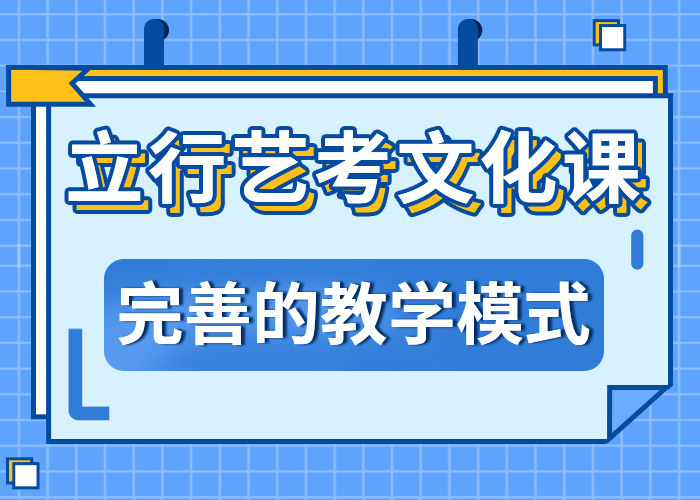 立行艺考文化课

完善的教学模式